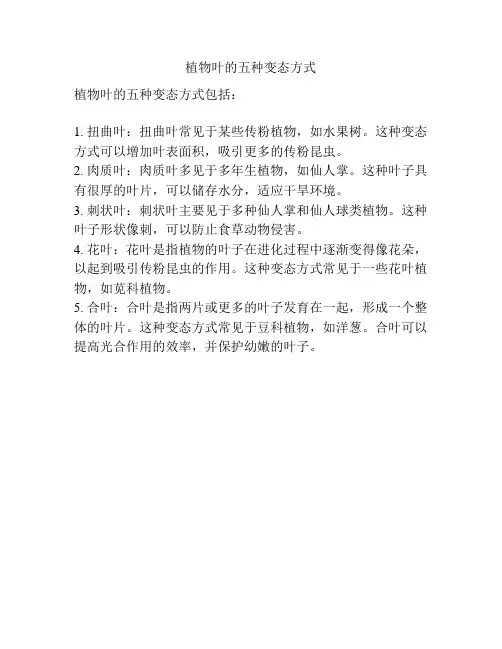 植物叶的五种变态方式

植物叶的五种变态方式包括：

1. 扭曲叶：扭曲叶常见于某些传粉植物，如水果树。这种变态方式可以增加叶表面积，吸引更多的传粉昆虫。
2. 肉质叶：肉质叶多见于多年生植物，如仙人掌。这种叶子具有很厚的叶片，可以储存水分，适应干旱环境。
3. 刺状叶：刺状叶主要见于多种仙人掌和仙人球类植物。这种叶子形状像刺，可以防止食草动物侵害。
4. 花叶：花叶是指植物的叶子在进化过程中逐渐变得像花朵，以起到吸引传粉昆虫的作用。这种变态方式常见于一些花叶植物，如苋科植物。
5. 合叶：合叶是指两片或更多的叶子发育在一起，形成一个整体的叶片。这种变态方式常见于豆科植物，如洋葱。合叶可以提高光合作用的效率，并保护幼嫩的叶子。